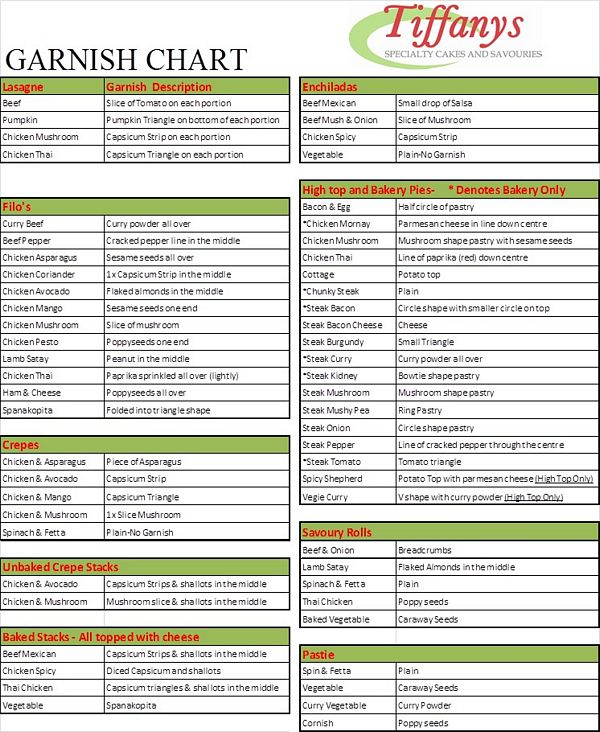 Tiffanys
SPECIALTY CAKES AND SAVOURIES

GARNISH CHART

| Lasagne | Garnish Description |
|---|---|
| Beef | Slice of Tomato on each portion |
| Pumpkin | Pumpkin Triangle on bottom of each portion |
| Chicken Mushroom | Capsicum Strip on each portion |
| Chicken Thai | Capsicum Triangle on each portion |

| Filo's | |
|---|---|
| Curry Beef | Curry powder all over |
| Beef Pepper | Cracked pepper line in the middle |
| Chicken Asparagus | Sesame seeds all over |
| Chicken Coriander | 1x Capsicum Strip in the middle |
| Chicken Avocado | Flaked almonds in the middle |
| Chicken Mango | Sesame seeds one end |
| Chicken Mushroom | Slice of mushroom |
| Chicken Pesto | Poppyseeds one end |
| Lamb Satay | Peanut in the middle |
| Chicken Thai | Paprika sprinkled all over (lightly) |
| Ham & Cheese | Poppyseeds all over |
| Spanakopita | Folded into triangle shape |

| Crepes | |
|---|---|
| Chicken & Asparagus | Piece of Asparagus |
| Chicken & Avocado | Capsicum Strip |
| Chicken & Mango | Capsicum Triangle |
| Chicken & Mushroom | 1x Slice Mushroom |
| Spinach & Fetta | Plain-No Garnish |

| Unbaked Crepe Stacks | |
|---|---|
| Chicken & Avocado | Capsicum Strips & shallots in the middle |
| Chicken & Mushroom | Mushroom slice & shallots in the middle |

| Baked Stacks - All topped with cheese | |
|---|---|
| Beef Mexican | Capsicum Strips & shallots in the middle |
| Chicken Spicy | Diced Capsicum and shallots |
| Thai Chicken | Capsicum triangles & shallots in the middle |
| Vegetable | Spanakopita |

| Enchiladas | |
|---|---|
| Beef Mexican | Small drop of Salsa |
| Beef Mush & Onion | Slice of Mushroom |
| Chicken Spicy | Capsicum Strip |
| Vegetable | Plain-No Garnish |

| High top and Bakery Pies- * Denotes Bakery Only | |
|---|---|
| Bacon & Egg | Half circle of pastry |
| *Chicken Mornay | Parmesan cheese in line down centre |
| Chicken Mushroom | Mushroom shape pastry with sesame seeds |
| Chicken Thai | Line of paprika (red) down centre |
| Cottage | Potato top |
| *Chunky Steak | Plain |
| *Steak Bacon | Circle shape with smaller circle on top |
| Steak Bacon Cheese | Cheese |
| Steak Burgundy | Small Triangle |
| *Steak Curry | Curry powder all over |
| *Steak Kidney | Bowtie shape pastry |
| Steak Mushroom | Mushroom shape pastry |
| Steak Mushy Pea | Ring Pastry |
| Steak Onion | Circle shape pastry |
| Steak Pepper | Line of cracked pepper through the centre |
| *Steak Tomato | Tomato triangle |
| Spicy Shepherd | Potato Top with parmesan cheese (High Top Only) |
| Vegie Curry | V shape with curry powder (High Top Only) |

| Savoury Rolls | |
|---|---|
| Beef & Onion | Breadcrumbs |
| Lamb Satay | Flaked Almonds in the middle |
| Spinach & Fetta | Plain |
| Thai Chicken | Poppy seeds |
| Baked Vegetable | Caraway Seeds |

| Pastie | |
|---|---|
| Spin & Fetta | Plain |
| Vegetable | Caraway Seeds |
| Curry Vegetable | Curry Powder |
| Cornish | Poppy seeds |